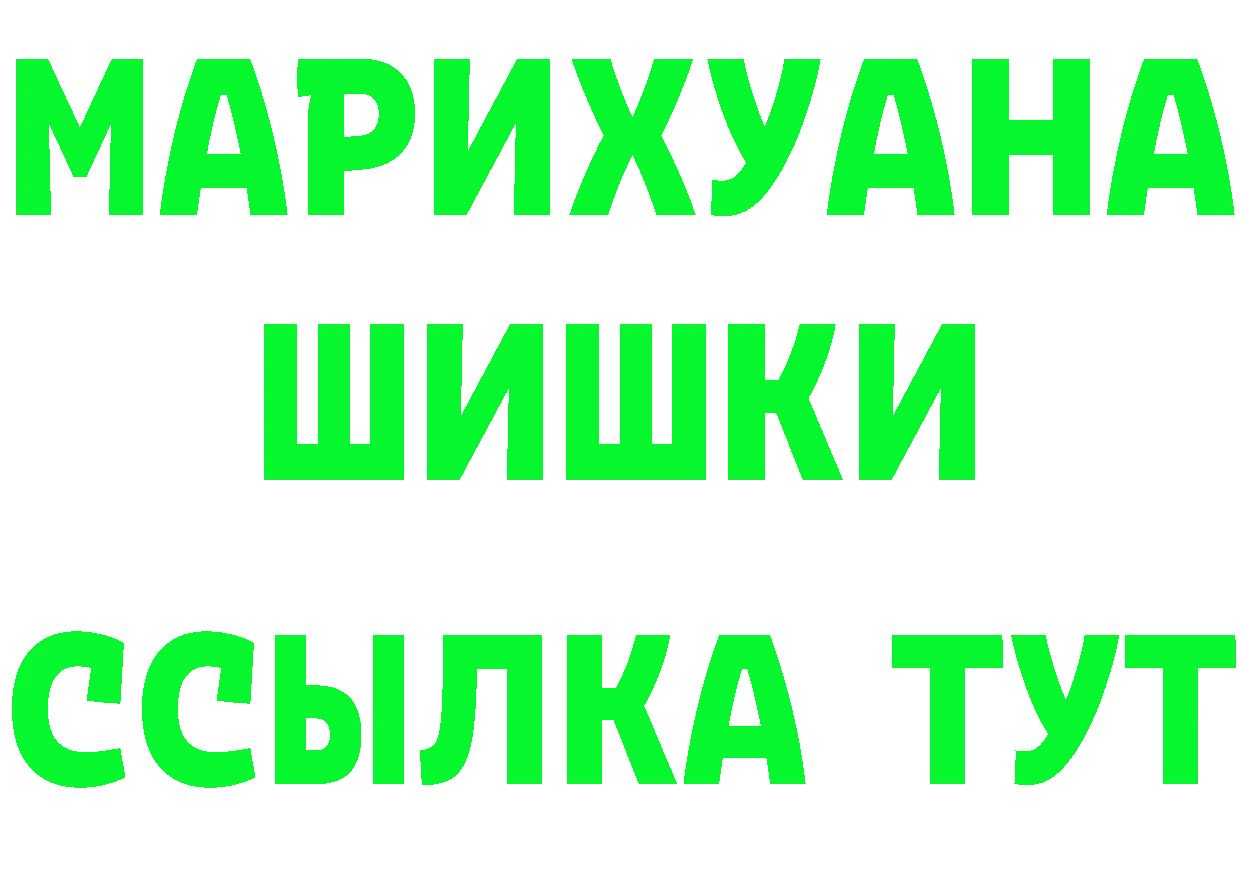 МАРИХУАНА
ШИШКИ
ССЫЛКА ТУТ